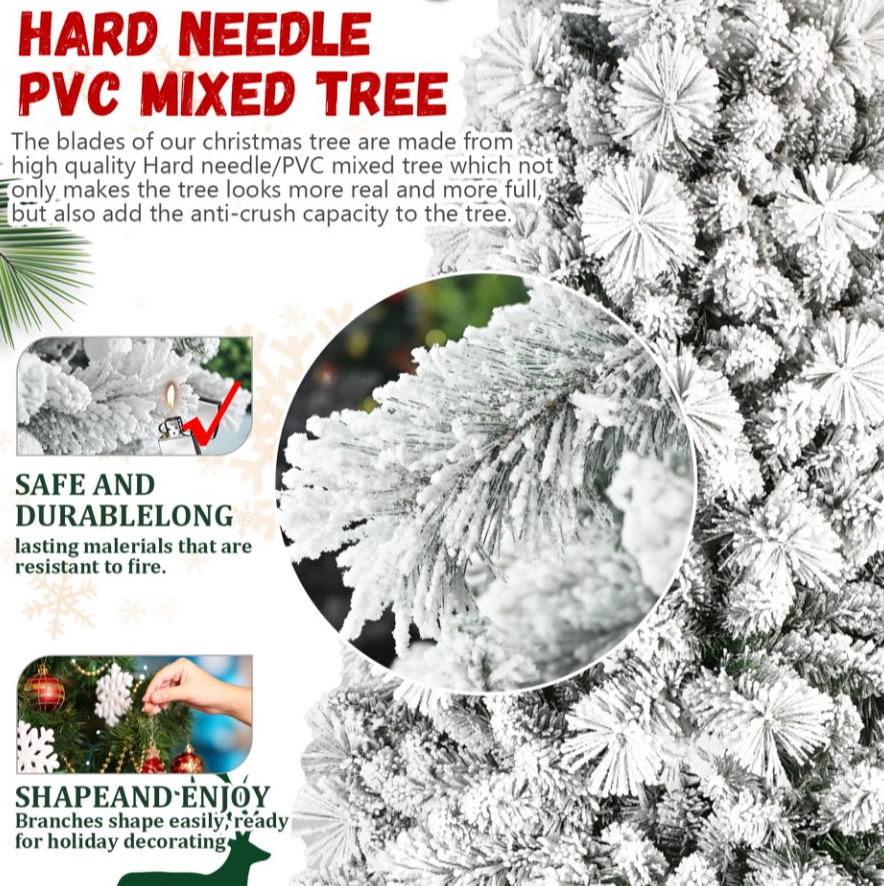 HARD NEEDLE PVC MIXED TREE

The blades of our christmas tree are made from high quality Hard needle/PVC mixed tree which not only makes the tree looks more real and more full, but also add the anti-crush capacity to the tree.

SAFE AND DURABLELONG

lasting malerials that are resistant to fire.

SHAPEAND ENJOY

Branches shape easily, ready for holiday decorating